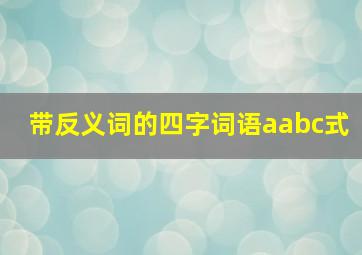 带反义词的四字词语aabc式